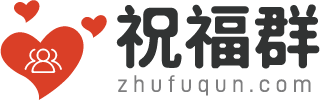 祝福群
zhufuqun.com